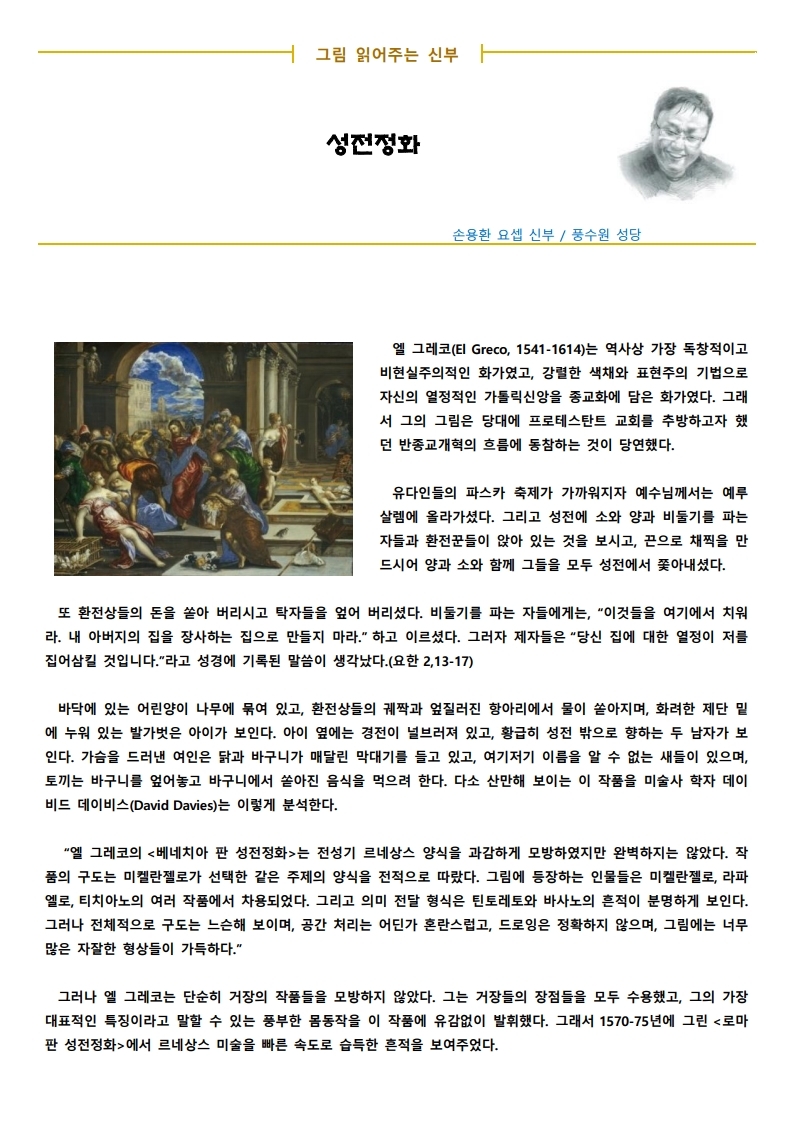 그림 읽어주는 신부

성전정화

손용환 요셉 신부 / 풍수원 성당

엘 그레코(El Greco, 1541-1614)는 역사상 가장 독창적이고 비현실주의적인 화가였고, 강렬한 색채와 표현주의 기법으로 자신의 열정적인 가톨릭신앙을 종교화에 담은 화가였다. 그래서 그의 그림은 당대에 프로테스탄트 교회를 추방하고자 했던 반종교개혁의 흐름에 동참하는 것이 당연했다.

유다인들의 파스카 축제가 가까워지자 예수님께서는 예루살렘에 올라가셨다. 그리고 성전에 소와 양과 비둘기를 파는 자들과 환전꾼들이 앉아 있는 것을 보시고, 끈으로 채찍을 만드시어 양과 소와 함께 그들을 모두 성전에서 쫓아내셨다.

또 환전상들의 돈을 쏟아 버리시고 탁자들을 엎어 버리셨다. 비둘기를 파는 자들에게는, “이것들을 여기에서 치워라. 내 아버지의 집을 장사하는 집으로 만들지 마라.” 하고 이르셨다. 그러자 제자들은 “당신 집에 대한 열정이 저를 집어삼킬 것입니다.”라고 성경에 기록된 말씀이 생각났다.(요한 2,13-17)

바닥에 있는 어린양이 나무에 묶여 있고, 환전상들의 궤짝과 엎질러진 항아리에서 물이 쏟아지며, 화려한 제단 밑에 누워 있는 발가벗은 아이가 보인다. 아이 옆에는 경전이 널브러져 있고, 황급히 성전 밖으로 향하는 두 남자가 보인다. 가슴을 드러낸 여인은 닭과 바구니가 매달린 막대기를 들고 있고, 여기저기 이름을 알 수 없는 새들이 있으며, 토끼는 바구니를 엎어놓고 바구니에서 쏟아진 음식을 먹으려 한다. 다소 산만해 보이는 이 작품을 미술사 학자 데이비드 데이비스(David Davies)는 이렇게 분석한다.

“엘 그레코의 <베네치아 판 성전정화>는 전성기 르네상스 양식을 과감하게 모방하였지만 완벽하지는 않았다. 작품의 구도는 미켈란젤로가 선택한 같은 주제의 양식을 전적으로 따랐다. 그림에 등장하는 인물들은 미켈란젤로, 라파엘로, 티치아노의 여러 작품에서 차용되었다. 그리고 의미 전달 형식은 틴토레토와 바사노의 흔적이 분명하게 보인다. 그러나 전체적으로 구도는 느슨해 보이며, 공간 처리는 어딘가 혼란스럽고, 드로잉은 정확하지 않으며, 그림에는 너무 많은 자잘한 형상들이 가득하다.”

그러나 엘 그레코는 단순히 거장의 작품들을 모방하지 않았다. 그는 거장들의 장점들을 모두 수용했고, 그의 가장 대표적인 특징이라고 말할 수 있는 풍부한 몸동작을 이 작품에 유감없이 발휘했다. 그래서 1570-75년에 그린 <로마 판 성전정화>에서 르네상스 미술을 빠른 속도로 습득한 흔적을 보여주었다.